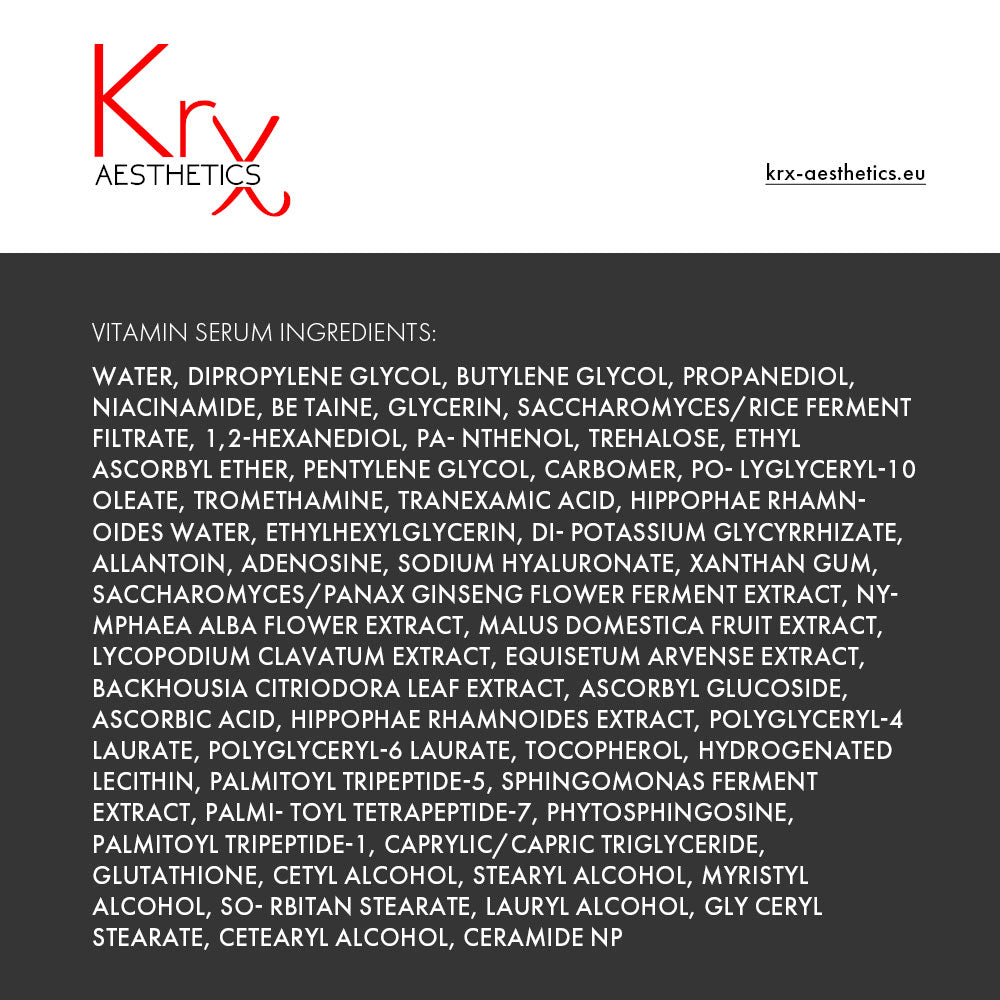 Krx
AESTHETICS

krx-aesthetics.eu

VITAMIN SERUM INGREDIENTS:

WATER, DIPROPYLENE GLYCOL, BUTYLENE GLYCOL, PROPANEDIOL, NIACINAMIDE, BE TAINE, GLYCERIN, SACCHAROMYCES/RICE FERMENT FILTRATE, 1,2-HEXANEDIOL, PA- NTHENOL, TREHALOSE, ETHYL ASCORBYL ETHER, PENTYLENE GLYCOL, CARBOMER, PO- LYGLYCERYL-10 OLEATE, TROMETHAMINE, TRANEXAMIC ACID, HIPPOPHAE RHAMNOIDES WATER, ETHYLHEXYLGLYCERIN, DI- POTASSIUM GLYCYRRHIZATE, ALLANTOIN, ADENOSINE, SODIUM HYALURONATE, XANTHAN GUM, SACCHAROMYCES/PANAX GINSENG FLOWER FERMENT EXTRACT, NYMPHAEA ALBA FLOWER EXTRACT, MALUS DOMESTICA FRUIT EXTRACT, LYCOPODIUM CLAVATUM EXTRACT, EQUISETUM ARVENSE EXTRACT, BACKHOUSIA CITRIODORA LEAF EXTRACT, ASCORBYL GLUCOSIDE, ASCORBIC ACID, HIPPOPHAE RHAMNOIDES EXTRACT, POLYGLYCERYL-4 LAURATE, POLYGLYCERYL-6 LAURATE, TOCOPHEROL, HYDROGENATED LECITHIN, PALMITOYL TRIPEPTIDE-5, SPHINGOMONAS FERMENT EXTRACT, PALMI- TOYL TETRAPEPTIDE-7, PHYTOSPHINGOSINE, PALMITOYL TRIPEPTIDE-1, CAPRYLIC/CAPRIC TRIGLYCERIDE, GLUTATHIONE, CETYL ALCOHOL, STEARYL ALCOHOL, MYRISTYL ALCOHOL, SO- RBITAN STEARATE, LAURYL ALCOHOL, GLY CERYL STEARATE, CETEARYL ALCOHOL, CERAMIDE NP